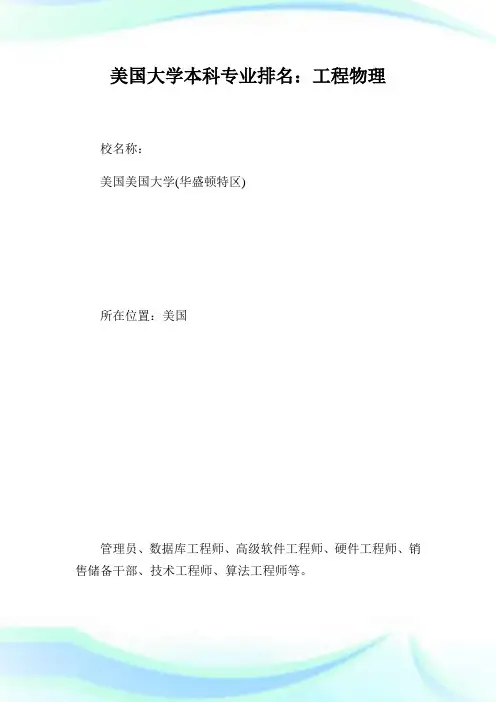 美国大学本科专业排名：工程物理

校名称：

美国美国大学(华盛顿特区)

所在位置：美国

管理员、数据库工程师、高级软件工程师、硬件工程师、销售储备干部、技术工程师、算法工程师等。